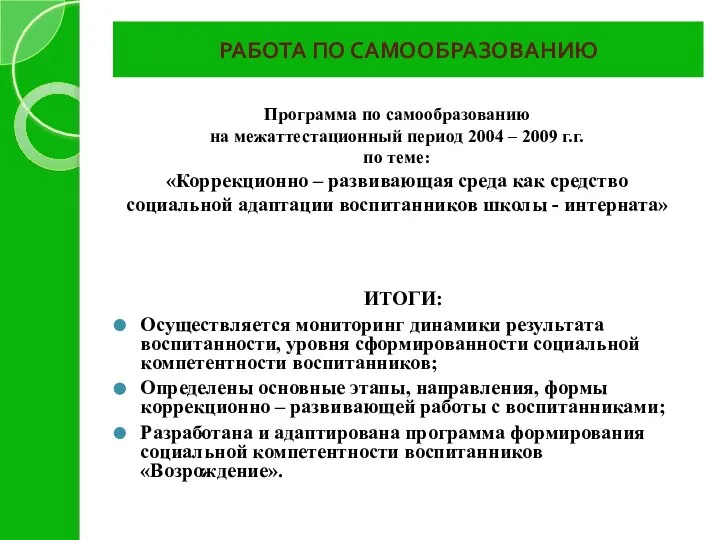 РАБОТА ПО САМООБРАЗОВАНИЮ

Программа по самообразованию
на межаттестационный период 2004 – 2009 г.г.
по теме:
«Коррекционно – развивающая среда как средство социальной адаптации воспитанников школы - интерната»

ИТОГИ:

Осуществляется мониторинг динамики результата воспитанности, уровня сформированности социальной компетентности воспитанников;

Определены основные этапы, направления, формы коррекционно – развивающей работы с воспитанниками;

Разработана и адаптирована программа формирования социальной компетентности воспитанников «Возрождение».